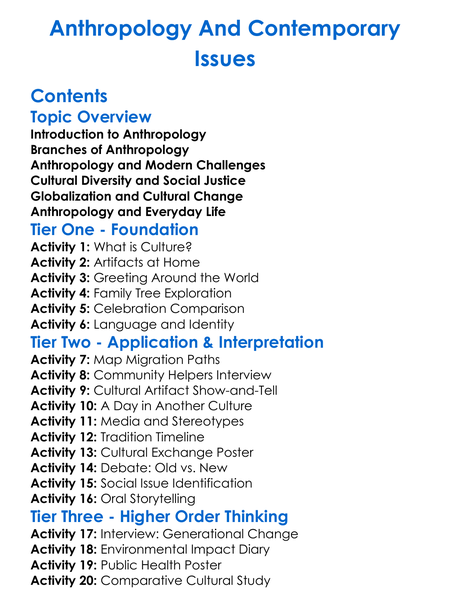 Anthropology And Contemporary Issues

Contents

Topic Overview

Introduction to Anthropology
Branches of Anthropology
Anthropology and Modern Challenges
Cultural Diversity and Social Justice
Globalization and Cultural Change
Anthropology and Everyday Life

Tier One - Foundation

Activity 1: What is Culture?
Activity 2: Artifacts at Home
Activity 3: Greeting Around the World
Activity 4: Family Tree Exploration
Activity 5: Celebration Comparison
Activity 6: Language and Identity

Tier Two - Application & Interpretation

Activity 7: Map Migration Paths
Activity 8: Community Helpers Interview
Activity 9: Cultural Artifact Show-and-Tell
Activity 10: A Day in Another Culture
Activity 11: Media and Stereotypes
Activity 12: Tradition Timeline
Activity 13: Cultural Exchange Poster
Activity 14: Debate: Old vs. New
Activity 15: Social Issue Identification
Activity 16: Oral Storytelling

Tier Three - Higher Order Thinking

Activity 17: Interview: Generational Change
Activity 18: Environmental Impact Diary
Activity 19: Public Health Poster
Activity 20: Comparative Cultural Study